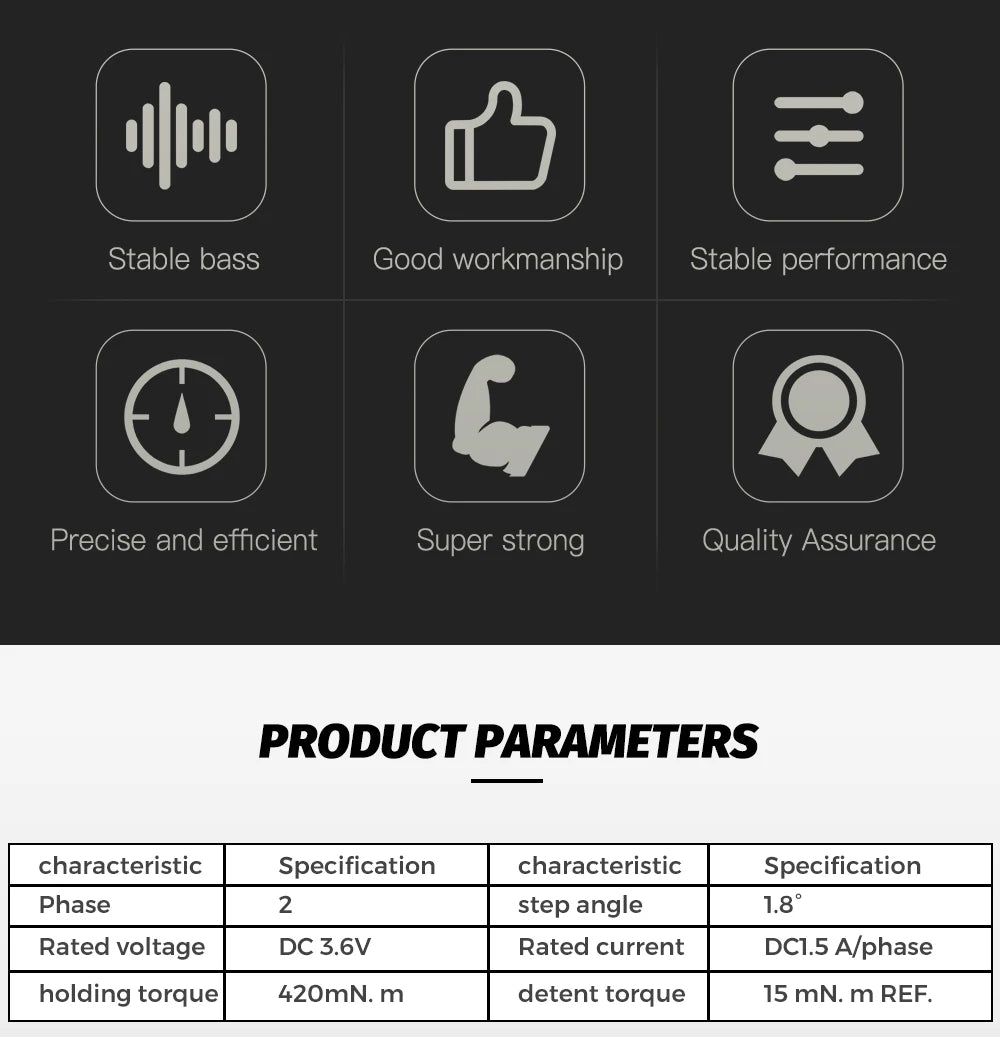 Stable bass

Good workmanship

Stable performance

Precise and efficient

Super strong

Quality Assurance

PRODUCT PARAMETERS

| characteristic | Specification | characteristic | Specification |
|---|---|---|---|
| Phase | 2 | step angle | 1.8° |
| Rated voltage | DC 3.6V | Rated current | DC1.5 A/phase |
| holding torque | 420mN. m | detent torque | 15 mN. m REF. |